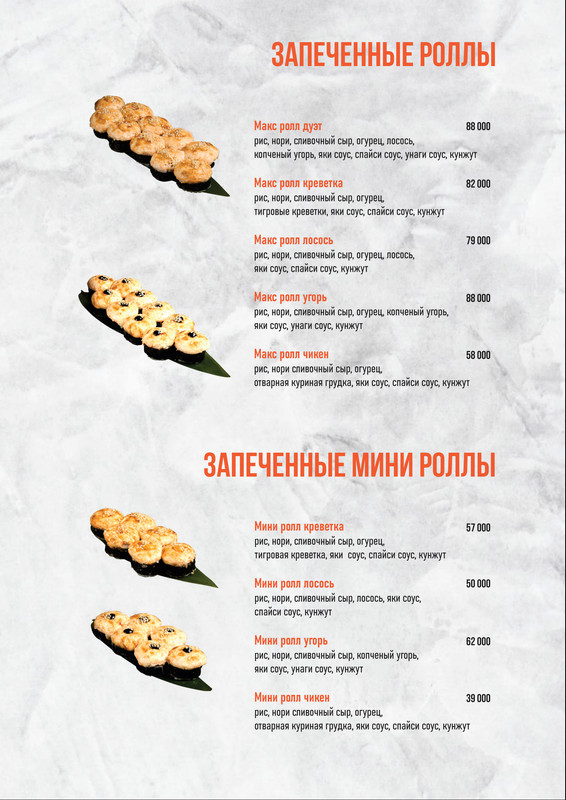 ЗАПЕЧЕННЫЕ РОЛЛЫ

Макс ролл дуэт 88 000
рис, нори, сливочный сыр, огурец, лосось, копченый угорь, яки соус, спайси соус, унаги соус, кунжут

Макс ролл креветка 82 000
рис, нори, сливочный сыр, огурец, тигровые креветки, яки соус, спайси соус, кунжут

Макс ролл лосось 79 000
рис, нори, сливочный сыр, огурец, лосось, яки соус, спайси соус, кунжут

Макс ролл угорь 88 000
рис, нори, сливочный сыр, огурец, копченый угорь, яки соус, унаги соус, кунжут

Макс ролл чикен 58 000
рис, нори сливочный сыр, огурец, отварная куриная грудка, яки соус, спайси соус, кунжут

ЗАПЕЧЕННЫЕ МИНИ РОЛЛЫ

Мини ролл креветка 57 000
рис, нори, сливочный сыр, огурец, тигровая креветка, яки соус, спайси соус, кунжут

Мини ролл лосось 50 000
рис, нори, сливочный сыр, лосось, яки соус, спайси соус, кунжут

Мини ролл угорь 62 000
рис, нори, сливочный сыр, копченый угорь, яки соус, унаги соус, кунжут

Мини ролл чикен 39 000
рис, нори сливочный сыр, огурец, отварная куриная грудка, яки соус, спайси соус, кунжут